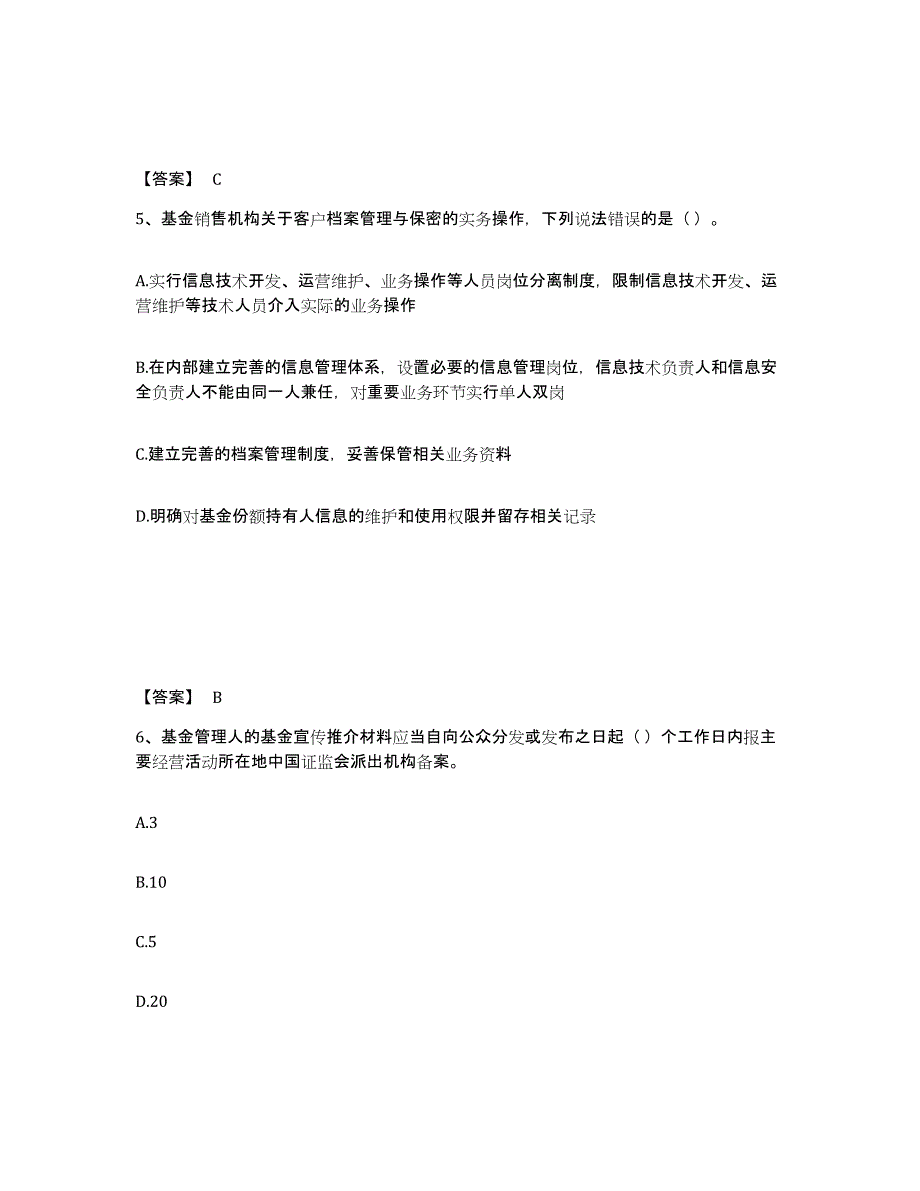 【答案】 C

5、基金销售机构关于客户档案管理与保密的实务操作，下列说法错误的是（）。

A.实行信息技术开发、运营维护、业务操作等人员岗位分离制度，限制信息技术开发、运营维护等技术人员介入实际的业务操作

B.在内部建立完善的信息管理体系，设置必要的信息管理岗位，信息技术负责人和信息安全负责人不能由同一人兼任，对重要业务环节实行单人双岗

C.建立完善的档案管理制度，妥善保管相关业务资料

D.明确对基金份额持有人信息的维护和使用权限并留存相关记录

【答案】 B

6、基金管理人的基金宣传推介材料应当自向公众分发或发布之日起（）个工作日内报主要经营活动所在地中国证监会派出机构备案。

A.3

B.10

C.5

D.20